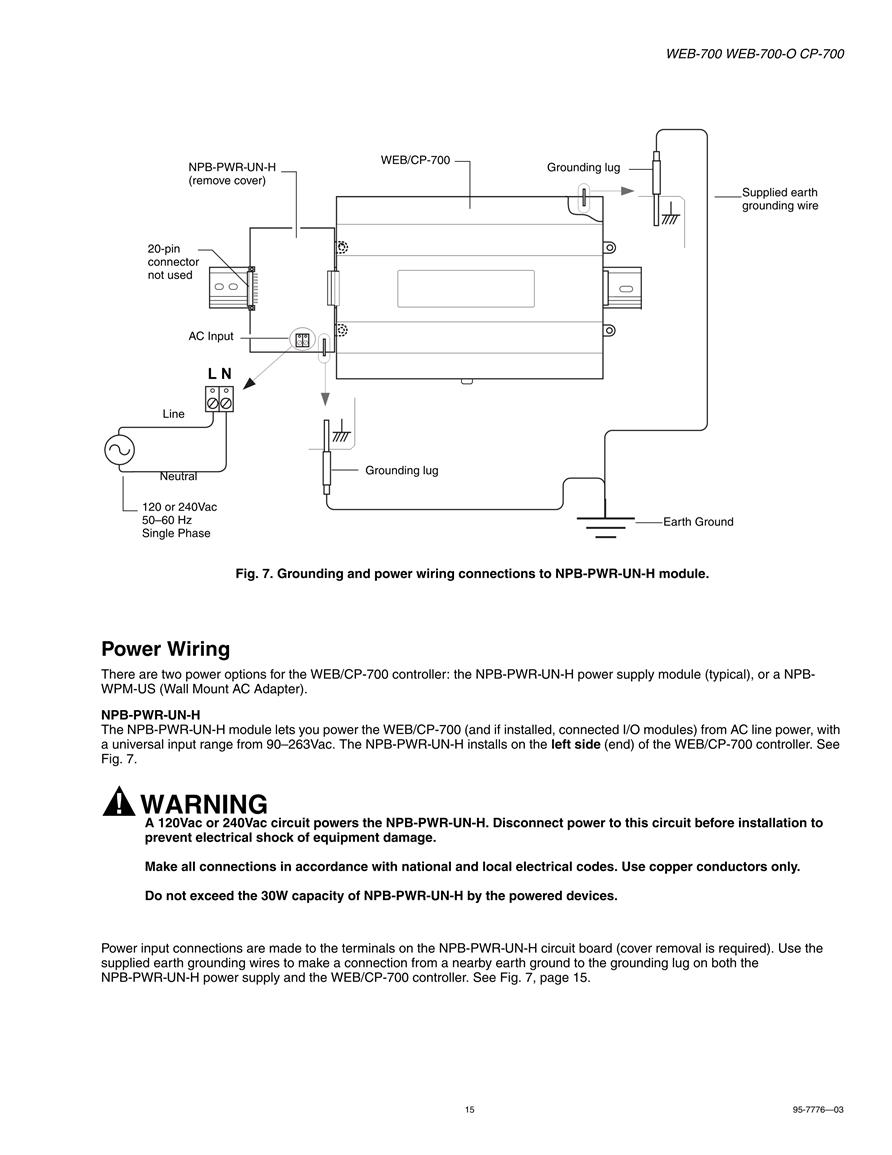 WEB-700 WEB-700-O CP-700

NPB-PWR-UN-H (remove cover)

WEB/CP-700

Grounding lug

Supplied earth grounding wire

20-pin connector not used

AC Input

L N

Line

Neutral

120 or 240Vac 50–60 Hz Single Phase

Grounding lug

Earth Ground

Fig. 7. Grounding and power wiring connections to NPB-PWR-UN-H module.

Power Wiring

There are two power options for the WEB/CP-700 controller: the NPB-PWR-UN-H power supply module (typical), or a NPB-WPM-US (Wall Mount AC Adapter).

NPB-PWR-UN-H
The NPB-PWR-UN-H module lets you power the WEB/CP-700 (and if installed, connected I/O modules) from AC line power, with a universal input range from 90–263Vac. The NPB-PWR-UN-H installs on the left side (end) of the WEB/CP-700 controller. See Fig. 7.

WARNING
A 120Vac or 240Vac circuit powers the NPB-PWR-UN-H. Disconnect power to this circuit before installation to prevent electrical shock of equipment damage.

Make all connections in accordance with national and local electrical codes. Use copper conductors only.

Do not exceed the 30W capacity of NPB-PWR-UN-H by the powered devices.

Power input connections are made to the terminals on the NPB-PWR-UN-H circuit board (cover removal is required). Use the supplied earth grounding wires to make a connection from a nearby earth ground to the grounding lug on both the NPB-PWR-UN-H power supply and the WEB/CP-700 controller. See Fig. 7, page 15.

15

95-7776—03